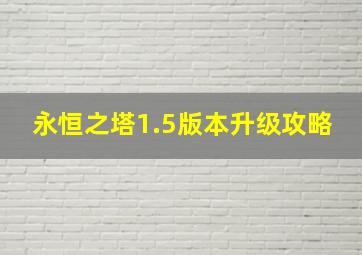 永恒之塔1.5版本升级攻略